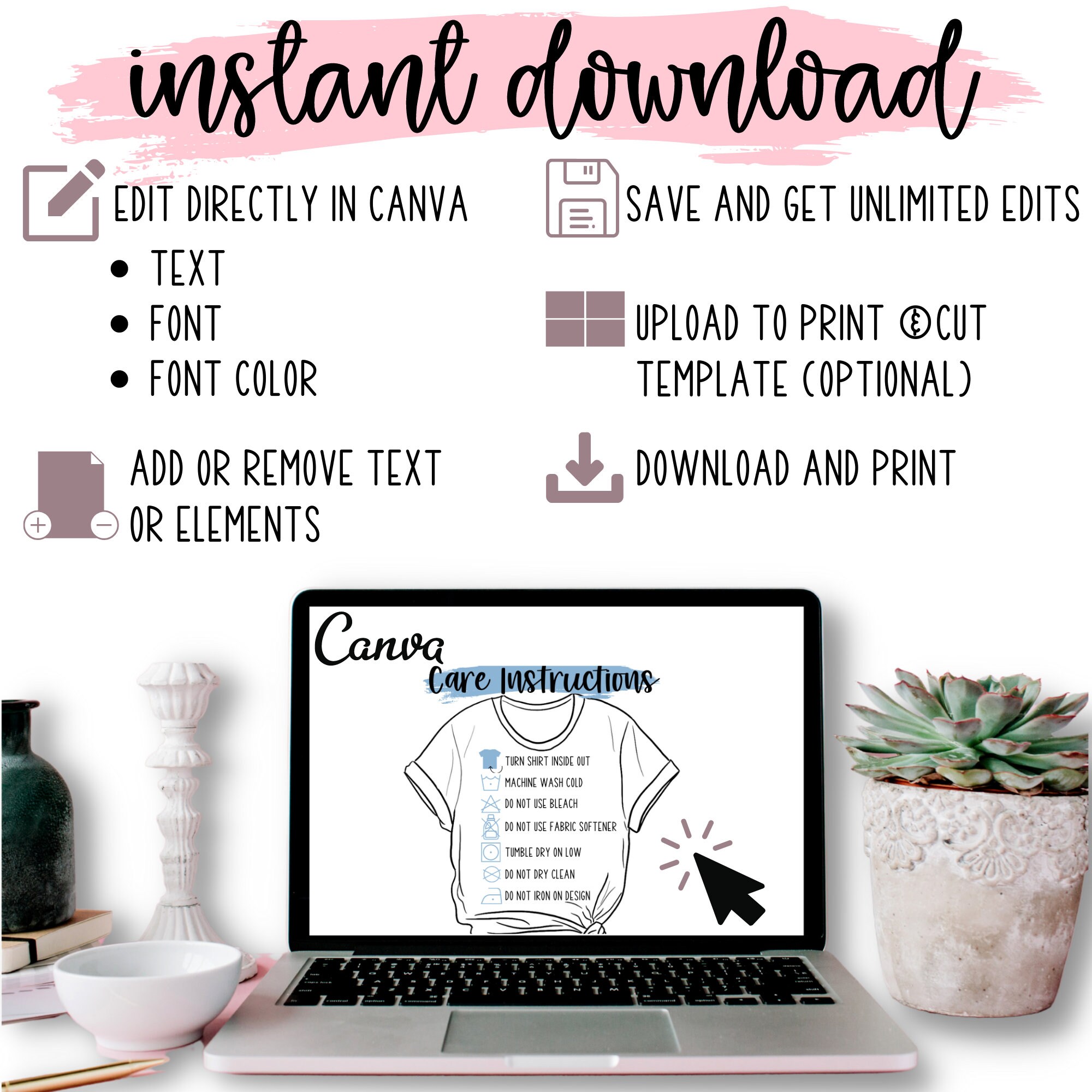 instant download

EDIT DIRECTLY IN CANVA
• TEXT
• FONT
• FONT COLOR

ADD OR REMOVE TEXT OR ELEMENTS

SAVE AND GET UNLIMITED EDITS

UPLOAD TO PRINT & CUT TEMPLATE (OPTIONAL)

DOWNLOAD AND PRINT

Canva

Care Instructions

TURN SHIRT INSIDE OUT
MACHINE WASH COLD
DO NOT USE BLEACH
DO NOT USE FABRIC SOFTENER
TUMBLE DRY ON LOW
DO NOT DRY CLEAN
DO NOT IRON ON DESIGN